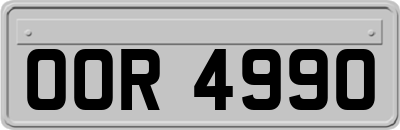 OOR 4990